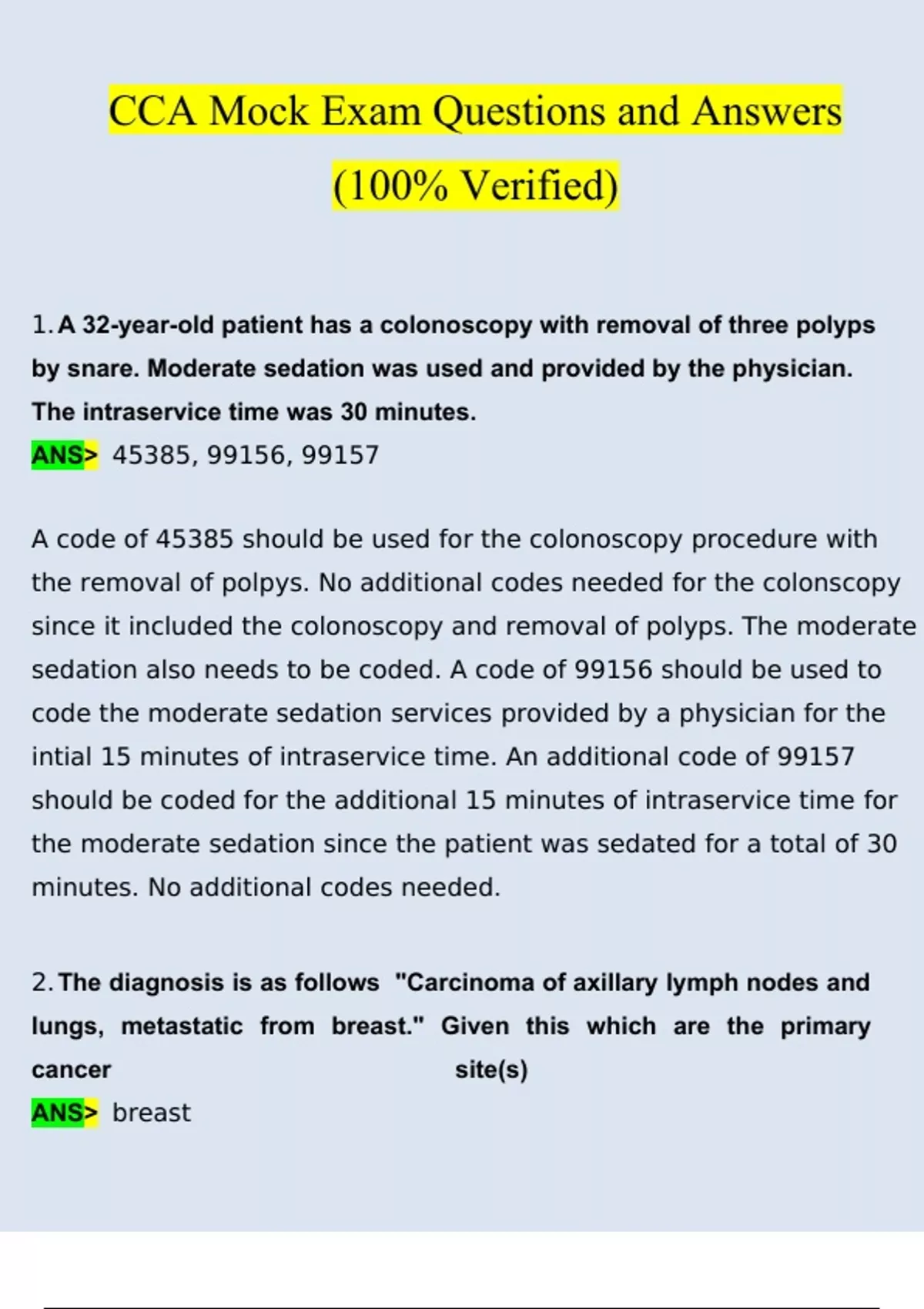 CCA Mock Exam Questions and Answers (100% Verified)

1. A 32-year-old patient has a colonoscopy with removal of three polyps by snare. Moderate sedation was used and provided by the physician. The intraservice time was 30 minutes.
ANS> 45385, 99156, 99157

A code of 45385 should be used for the colonoscopy procedure with the removal of polpys. No additional codes needed for the colonscopy since it included the colonoscopy and removal of polyps. The moderate sedation also needs to be coded. A code of 99156 should be used to code the moderate sedation services provided by a physician for the intial 15 minutes of intraservice time. An additional code of 99157 should be coded for the additional 15 minutes of intraservice time for the moderate sedation since the patient was sedated for a total of 30 minutes. No additional codes needed.

2. The diagnosis is as follows "Carcinoma of axillary lymph nodes and lungs, metastatic from breast." Given this which are the primary cancer site(s)
ANS> breast